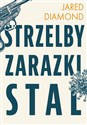 JARED DIAMOND

STRZELBY
ZARAZKI
STAL